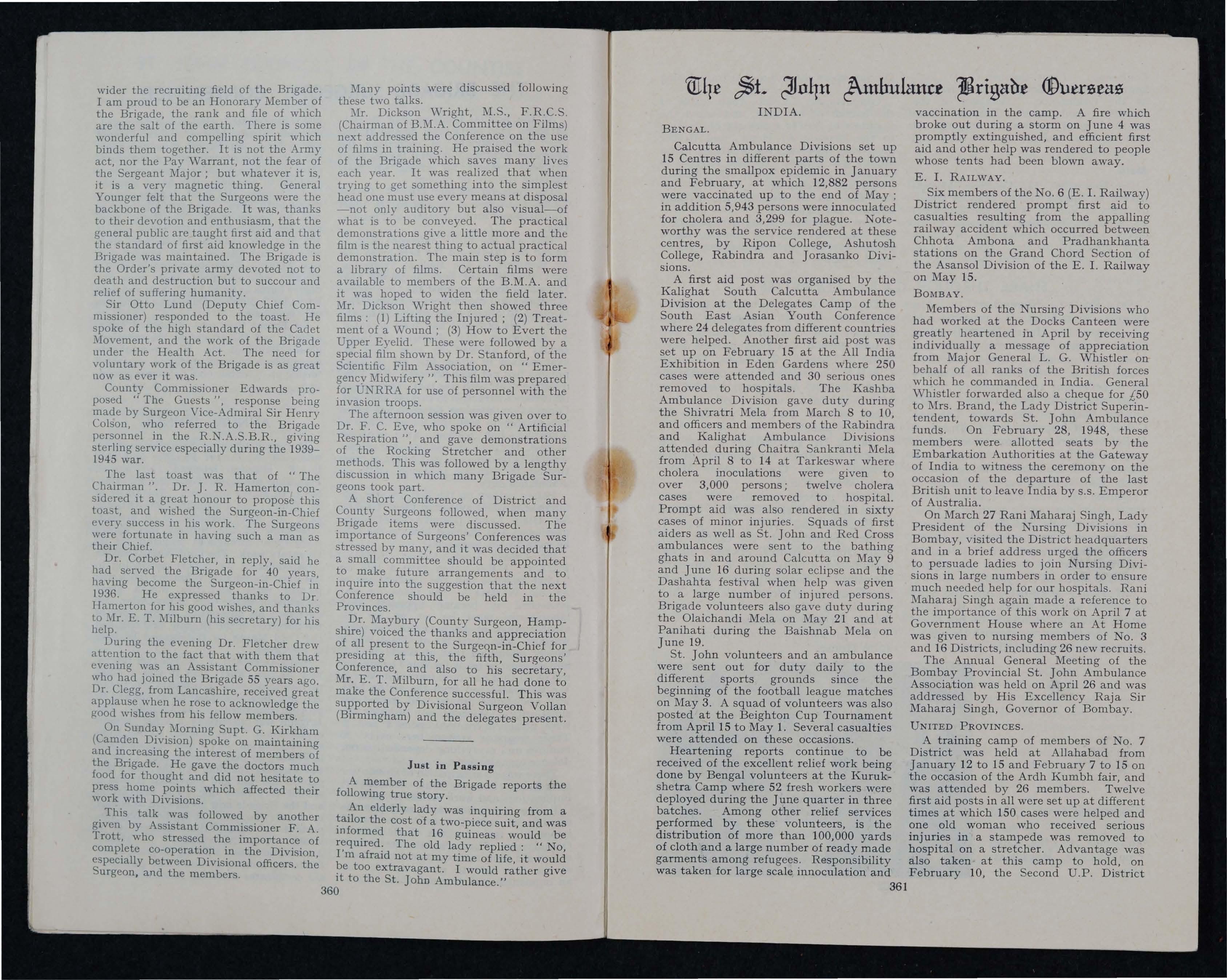 wider the recruiting field of the Brigade. I am proud to be an Honorary Member of the Brigade, the rank and file of which are the salt of the earth. There is some wonderful and compelling spirit which binds them together. It is not the Army act, nor the Pay Warrant, not the fear of the Sergeant Major; but whatever it is, it is a very magnetic thing. General Younger felt that the Surgeons were the backbone of the Brigade. It was, thanks to their devotion and enthusiasm, that the general public are taught first aid and that the standard of first aid knowledge in the Brigade was maintained. The Brigade is the Order's private army devoted not to death and destruction but to succour and relief of suffering humanity.

Sir Otto Lund (Deputy Chief Commissioner) responded to the toast. He spoke of the high standard of the Cadet Movement, and the work of the Brigade under the Health Act. The need for voluntary work of the Brigade is as great now as ever it was.

County Commissioner Edwards proposed "The Guests", response being made by Surgeon Vice-Admiral Sir Henry Colson, who referred to the Brigade personnel in the R.N.A.S.B.R., giving sterling service especially during the 1939–1945 war.

The last toast was that of "The Chairman". Dr. J. R. Hamerton considered it a great honour to propose this toast, and wished the Surgeon-in-Chief every success in his work. The Surgeons were fortunate in having such a man as their Chief.

Dr. Corbet Fletcher, in reply, said he had served the Brigade for 40 years, having become the Surgeon-in-Chief in 1936. He expressed thanks to Dr. Hamerton for his good wishes, and thanks to Mr. E. T. Milburn (his secretary) for his help.

During the evening Dr. Fletcher drew attention to the fact that with them that evening was an Assistant Commissioner who had joined the Brigade 55 years ago. Dr. Clegg, from Lancashire, received great applause when he rose to acknowledge the good wishes from his fellow members.

On Sunday Morning Supt. G. Kirkham (Camden Division) spoke on maintaining and increasing the interest of members of the Brigade. He gave the doctors much food for thought and did not hesitate to press home points which affected their work with Divisions.

This talk was followed by another given by Assistant Commissioner F. A. Trott, who stressed the importance of complete co-operation in the Division, especially between Divisional officers. the Surgeon, and the members.

Many points were discussed following these two talks.

Mr. Dickson Wright, M.S., F.R.C.S. (Chairman of B.M.A. Committee on Films) next addressed the Conference on the use of films in training. He praised the work of the Brigade which saves many lives each year. It was realized that when trying to get something into the simplest head one must use every means at disposal—not only auditory but also visual—of what is to be conveyed. The practical demonstrations give a little more and the film is the nearest thing to actual practical demonstration. The main step is to form a library of films. Certain films were available to members of the B.M.A. and it was hoped to widen the field later. Mr. Dickson Wright then showed three films: (1) Lifting the Injured; (2) Treatment of a Wound; (3) How to Evert the Upper Eyelid. These were followed by a special film shown by Dr. Stanford, of the Scientific Film Association, on "Emergency Midwifery". This film was prepared for UNRRA for use of personnel with the invasion troops.

The afternoon session was given over to Dr. F. C. Eve, who spoke on "Artificial Respiration", and gave demonstrations of the Rocking Stretcher and other methods. This was followed by a lengthy discussion in which many Brigade Surgeons took part.

A short Conference of District and County Surgeons followed, when many Brigade items were discussed. The importance of Surgeons' Conferences was stressed by many, and it was decided that a small committee should be appointed to make future arrangements and to inquire into the suggestion that the next Conference should be held in the Provinces.

Dr. Maybury (County Surgeon, Hampshire) voiced the thanks and appreciation of all present to the Surgeon-in-Chief for presiding at this, the fifth, Surgeons' Conference, and also to his secretary, Mr. E. T. Milburn, for all he had done to make the Conference successful. This was supported by Divisional Surgeon Vollan (Birmingham) and the delegates present.

Just in Passing

A member of the Brigade reports the following true story.

An elderly lady was inquiring from a tailor the cost of a two-piece suit, and was informed that 16 guineas would be required. The old lady replied: "No, I'm afraid not at my time of life, it would be too extravagant. I would rather give it to the St. John Ambulance."

360

The St. John Ambulance Brigade Overseas

INDIA.

BENGAL.

Calcutta Ambulance Divisions set up 15 Centres in different parts of the town during the smallpox epidemic in January and February, at which 12,882 persons were vaccinated up to the end of May; in addition 5,943 persons were innoculated for cholera and 3,299 for plague. Noteworthy was the service rendered at these centres, by Ripon College, Ashutosh College, Rabindra and Jorasanko Divisions.

A first aid post was organised by the Kalighat South Calcutta Ambulance Division at the Delegates Camp of the South East Asian Youth Conference where 24 delegates from different countries were helped. Another first aid post was set up on February 15 at the All India Exhibition in Eden Gardens where 250 cases were attended and 30 serious ones removed to hospitals. The Kashba Ambulance Division gave duty during the Shivratri Mela from March 8 to 10, and officers and members of the Rabindra and Kalighat Ambulance Divisions attended during Chaitra Sankranti Mela from April 8 to 14 at Tarkeswar where cholera inoculations were given to over 3,000 persons; twelve cholera cases were removed to hospital. Prompt aid was also rendered in sixty cases of minor injuries. Squads of first aiders as well as St. John and Red Cross ambulances were sent to the bathing ghats in and around Calcutta on May 9 and June 16 during solar eclipse and the Dashahta festival when help was given to a large number of injured persons. Brigade volunteers also gave duty during the Olaichandi Mela on May 21 and at Panihati during the Baishnab Mela on June 19.

St. John volunteers and an ambulance were sent out for duty daily to the different sports grounds since the beginning of the football league matches on May 3. A squad of volunteers was also posted at the Beighton Cup Tournament from April 15 to May 1. Several casualties were attended on these occasions.

Heartening reports continue to be received of the excellent relief work being done by Bengal volunteers at the Kurukshetra Camp where 52 fresh workers were deployed during the June quarter in three batches. Among other relief services performed by these volunteers, is the distribution of more than 100,000 yards of cloth and a large number of ready made garments among refugees. Responsibility was taken for large scale innoculation and vaccination in the camp. A fire which broke out during a storm on June 4 was promptly extinguished, and efficient first aid and other help was rendered to people whose tents had been blown away.

E. I. RAILWAY.

Six members of the No. 6 (E. I. Railway) District rendered prompt first aid to casualties resulting from the appalling railway accident which occurred between Chhota Ambona and Pradhankhanta stations on the Grand Chord Section of the Asansol Division of the E. I. Railway on May 15.

BOMBAY.

Members of the Nursing Divisions who had worked at the Docks Canteen were greatly heartened in April by receiving individually a message of appreciation from Major General L. G. Whistler on behalf of all ranks of the British forces which he commanded in India. General Whistler forwarded also a cheque for £50 to Mrs. Brand, the Lady District Superintendent, towards St. John Ambulance funds. On February 28, 1948, these members were allotted seats by the Embarkation Authorities at the Gateway of India to witness the ceremony on the occasion of the departure of the last British unit to leave India by s.s. Emperor of Australia.

On March 27 Rani Maharaj Singh, Lady President of the Nursing Divisions in Bombay, visited the District headquarters and in a brief address urged the officers to persuade ladies to join Nursing Divisions in large numbers in order to ensure much needed help for our hospitals. Rani Maharaj Singh again made a reference to the importance of this work on April 7 at Government House where an At Home was given to nursing members of No. 3 and 16 Districts, including 26 new recruits.

The Annual General Meeting of the Bombay Provincial St. John Ambulance Association was held on April 26 and was addressed by His Excellency Raja Sir Maharaj Singh, Governor of Bombay.

UNITED PROVINCES.

A training camp of members of No. 7 District was held at Allahabad from January 12 to 15 and February 7 to 15 on the occasion of the Ardh Kumbh fair, and was attended by 26 members. Twelve first aid posts in all were set up at different times at which 150 cases were helped and one old woman who received serious injuries in a stampede was removed to hospital on a stretcher. Advantage was also taken at this camp to hold, on February 10, the Second U.P. District

361